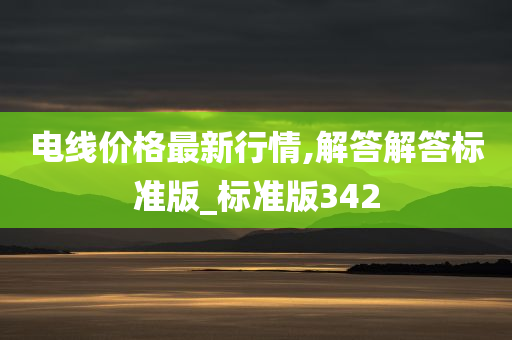 电线价格最新行情,解答解答标准版_标准版342